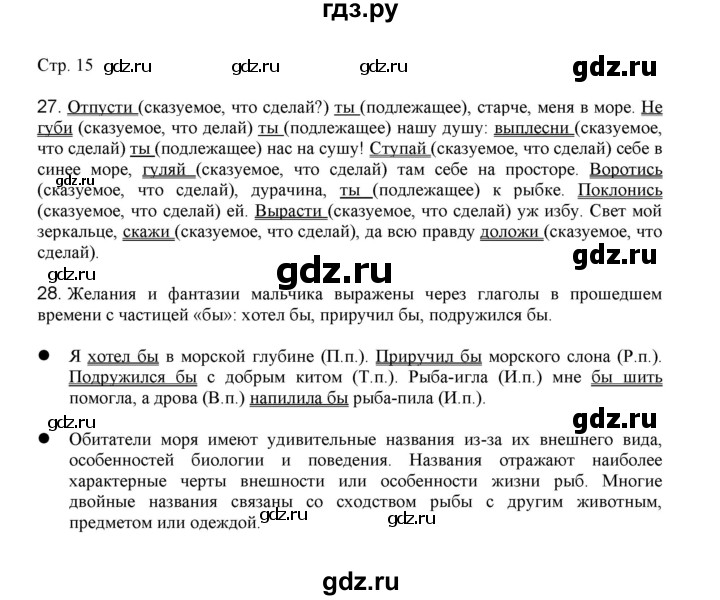 гдз.ру

Стр. 15 gdz.ru gdz.ru gdz.ru gdz.ru

27. Отпусти (сказуемое, что сделай?) ты (подлежащее), старче, меня в море. Не губи (сказуемое, что делай) ты (подлежащее) нашу душу: выплесни (сказуемое, что сделай) ты (подлежащее) нас на сушу! Ступай (сказуемое, что сделай) себе в синее море, гуляй (сказуемое, что сделай) там себе на просторе. Воротись (сказуемое, что сделай), дурачина, ты (подлежащее) к рыбке. Поклонись (сказуемое, что сделай) ей. Вырасти (сказуемое, что сделай) уж избу. Свет мой зеркальце, скажи (сказуемое, что сделай), да всю правду доложи (сказуемое, что сделай).

gdz.ru gdz.ru gdz.ru gdz.ru

28. Желания и фантазии мальчика выражены через глаголы в прошедшем времени с частицей «бы»: хотел бы, приручил бы, подружился бы.

● Я хотел бы в морской глубине (П.п.). Приручил бы морского слона (Р.п.). Подружился бы с добрым китом (Т.п.). Рыба-игла (И.п.) мне бы шить помогла, а дрова (В.п.) напилила бы рыба-пила (И.п.).

gdz.ru gdz.ru

● Обитатели моря имеют удивительные названия из-за их внешнего вида, особенностей биологии и поведения. Названия отражают наиболее характерные черты внешности или особенности жизни рыб. Многие двойные названия связаны со сходством рыбы с другим животным, предметом или одеждой.

gdz.ru gdz.ru

gdz.ru